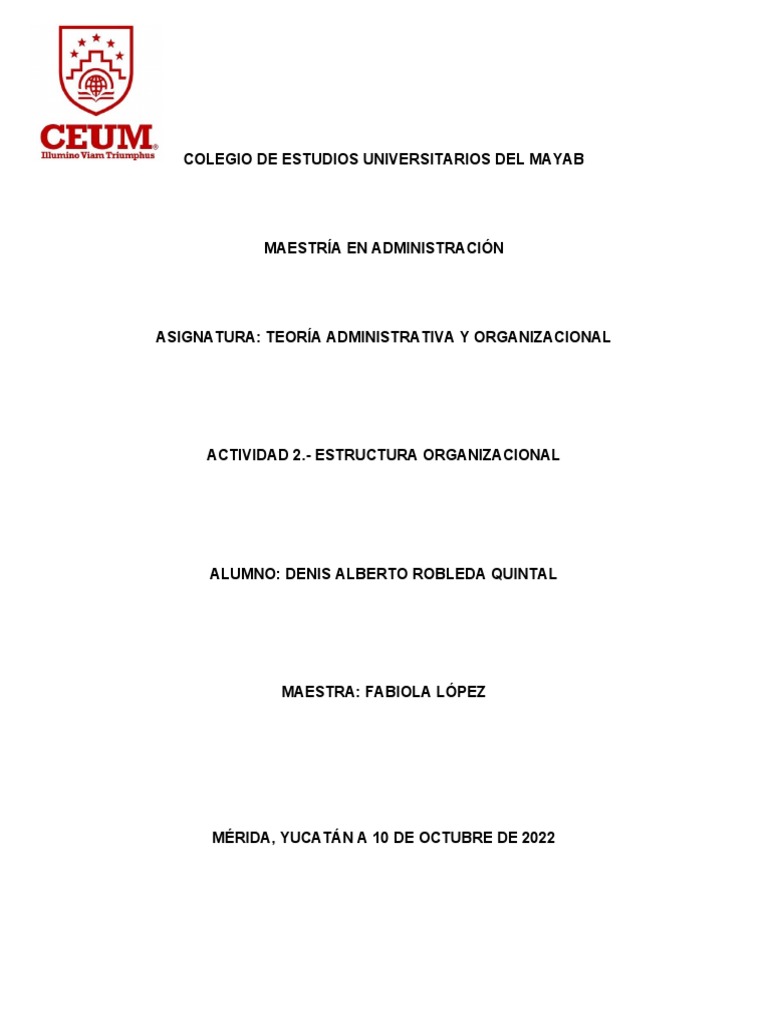 CEUM®
Illumino Viam Triumphus

COLEGIO DE ESTUDIOS UNIVERSITARIOS DEL MAYAB

MAESTRÍA EN ADMINISTRACIÓN

ASIGNATURA: TEORÍA ADMINISTRATIVA Y ORGANIZACIONAL

ACTIVIDAD 2.- ESTRUCTURA ORGANIZACIONAL

ALUMNO: DENIS ALBERTO ROBLEDA QUINTAL

MAESTRA: FABIOLA LÓPEZ

MÉRIDA, YUCATÁN A 10 DE OCTUBRE DE 2022